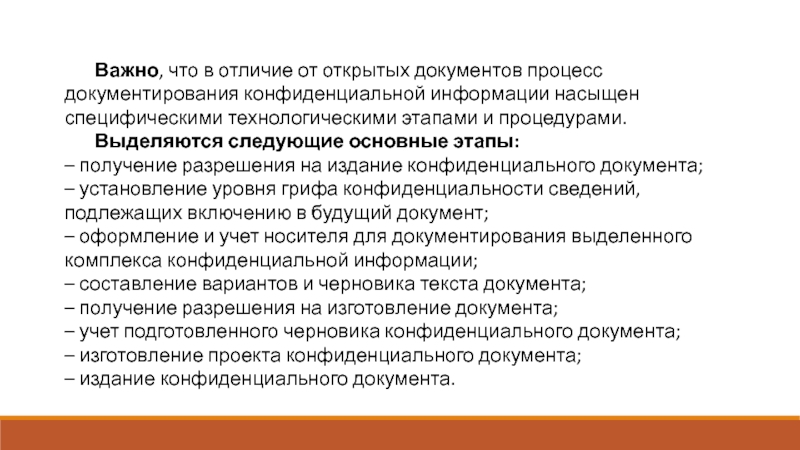 Важно, что в отличие от открытых документов процесс документирования конфиденциальной информации насыщен специфическими технологическими этапами и процедурами.

Выделяются следующие основные этапы:
– получение разрешения на издание конфиденциального документа;
– установление уровня грифа конфиденциальности сведений, подлежащих включению в будущий документ;
– оформление и учет носителя для документирования выделенного комплекса конфиденциальной информации;
– составление вариантов и черновика текста документа;
– получение разрешения на изготовление документа;
– учет подготовленного черновика конфиденциального документа;
– изготовление проекта конфиденциального документа;
– издание конфиденциального документа.